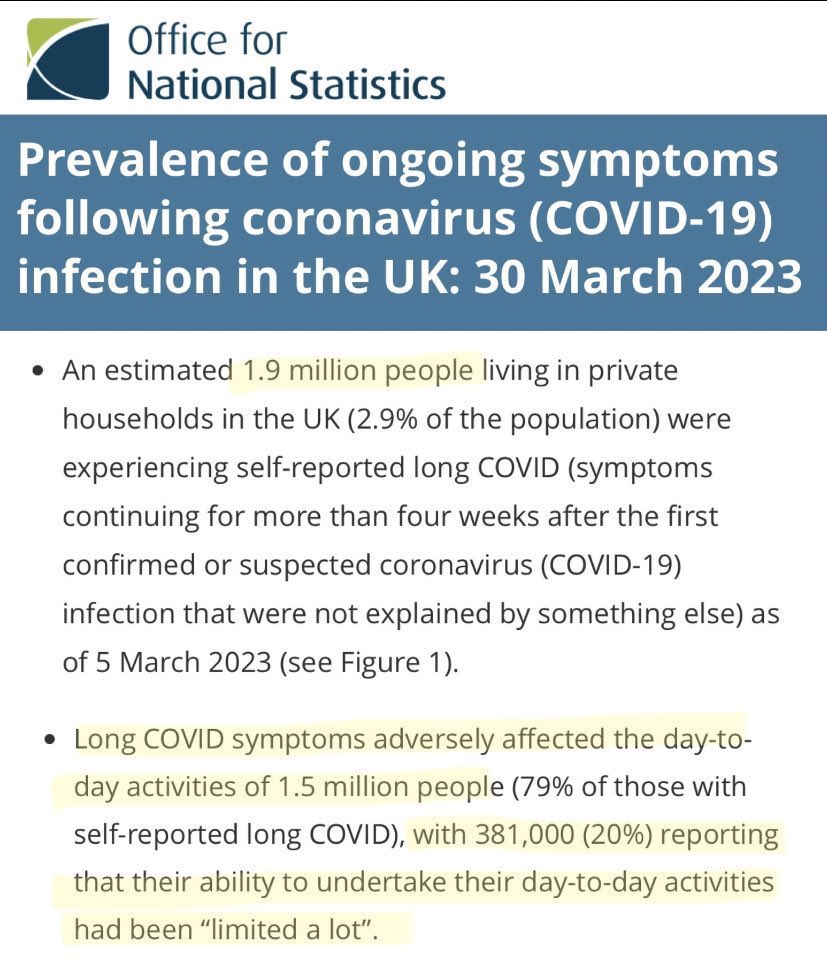 Office for
National Statistics

Prevalence of ongoing symptoms following coronavirus (COVID-19) infection in the UK: 30 March 2023

• An estimated 1.9 million people living in private households in the UK (2.9% of the population) were experiencing self-reported long COVID (symptoms continuing for more than four weeks after the first confirmed or suspected coronavirus (COVID-19) infection that were not explained by something else) as of 5 March 2023 (see Figure 1).

• Long COVID symptoms adversely affected the day-to-day activities of 1.5 million people (79% of those with self-reported long COVID), with 381,000 (20%) reporting that their ability to undertake their day-to-day activities had been "limited a lot".